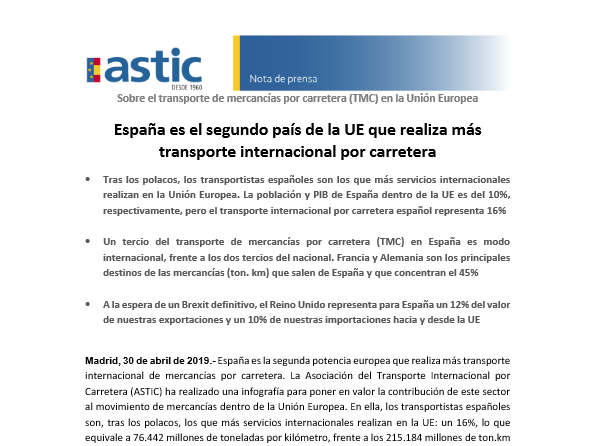 astic
DESDE 1960

Nota de prensa

Sobre el transporte de mercancías por carretera (TMC) en la Unión Europea

España es el segundo país de la UE que realiza más transporte internacional por carretera

• Tras los polacos, los transportistas españoles son los que más servicios internacionales realizan en la Unión Europea. La población y PIB de España dentro de la UE es del 10%, respectivamente, pero el transporte internacional por carretera español representa 16%

• Un tercio del transporte de mercancías por carretera (TMC) en España es modo internacional, frente a los dos tercios del nacional. Francia y Alemania son los principales destinos de las mercancías (ton. km) que salen de España y que concentran el 45%

• A la espera de un Brexit definitivo, el Reino Unido representa para España un 12% del valor de nuestras exportaciones y un 10% de nuestras importaciones hacia y desde la UE

Madrid, 30 de abril de 2019.- España es la segunda potencia europea que realiza más transporte internacional de mercancías por carretera. La Asociación del Transporte Internacional por Carretera (ASTIC) ha realizado una infografía para poner en valor la contribución de este sector al movimiento de mercancías dentro de la Unión Europea. En ella, los transportistas españoles son, tras los polacos, los que más servicios internacionales realizan en la UE: un 16%, lo que equivale a 76.442 millones de toneladas por kilómetro, frente a los 215.184 millones de ton.km